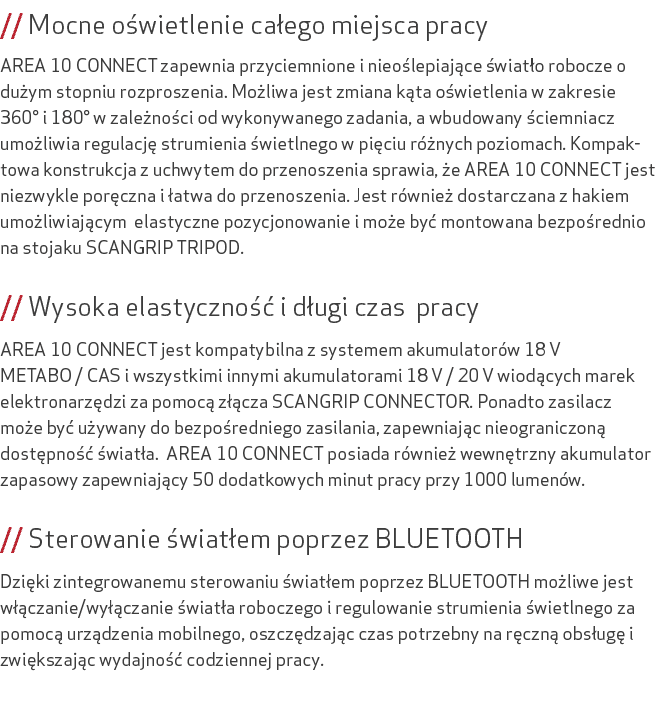 // Mocne oświetlenie całego miejsca pracy

AREA 10 CONNECT zapewnia przyciemnione i nieoślepiające światło robocze o dużym stopniu rozproszenia. Możliwa jest zmiana kąta oświetlenia w zakresie 360° i 180° w zależności od wykonywanego zadania, a wbudowany ściemniacz umożliwia regulację strumienia świetlnego w pięciu różnych poziomach. Kompaktowa konstrukcja z uchwytem do przenoszenia sprawia, że AREA 10 CONNECT jest niezwykle poręczna i łatwa do przenoszenia. Jest również dostarczana z hakiem umożliwiającym elastyczne pozycjonowanie i może być montowana bezpośrednio na stojaku SCANGRIP TRIPOD.

// Wysoka elastyczność i długi czas pracy

AREA 10 CONNECT jest kompatybilna z systemem akumulatorów 18 V METABO / CAS i wszystkimi innymi akumulatorami 18 V / 20 V wiodących marek elektronarzędzi za pomocą złącza SCANGRIP CONNECTOR. Ponadto zasilacz może być używany do bezpośredniego zasilania, zapewniając nieograniczoną dostępność światła. AREA 10 CONNECT posiada również wewnętrzny akumulator zapasowy zapewniający 50 dodatkowych minut pracy przy 1000 lumenów.

// Sterowanie światłem poprzez BLUETOOTH

Dzięki zintegrowanemu sterowaniu światłem poprzez BLUETOOTH możliwe jest włączanie/wyłączanie światła roboczego i regulowanie strumienia świetlnego za pomocą urządzenia mobilnego, oszczędzając czas potrzebny na ręczną obsługę i zwiększając wydajność codziennej pracy.